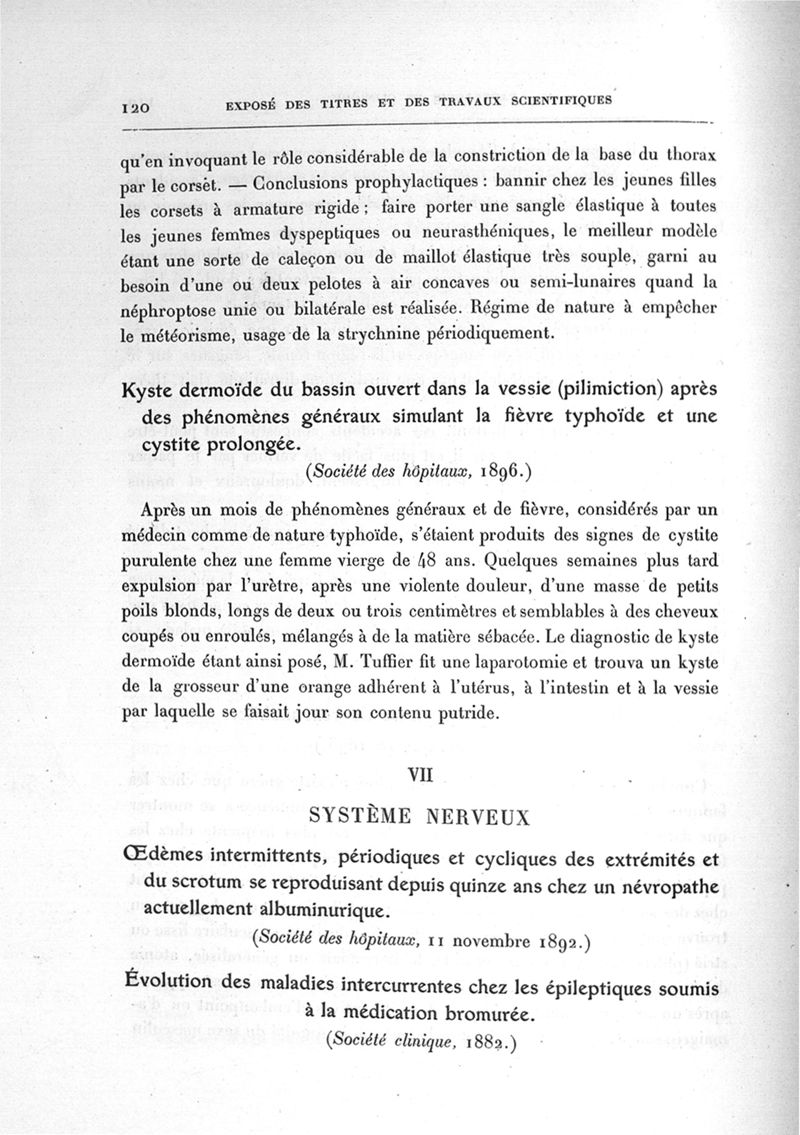 120 EXPOSÉ DES TITRES ET DES TRAVAUX SCIENTIFIQUES

qu'en invoquant le rôle considérable de la constriction de la base du thorax par le corset. — Conclusions prophylactiques : bannir chez les jeunes filles les corsets à armature rigide ; faire porter une sangle élastique à toutes les jeunes femmes dyspeptiques ou neurasthéniques, le meilleur modèle étant une sorte de caleçon ou de maillot élastique très souple, garni au besoin d'une ou deux pelotes à air concaves ou semi-lunaires quand la néphroptose unie ou bilatérale est réalisée. Régime de nature à empêcher le météorisme, usage de la strychnine périodiquement.

Kyste dermoïde du bassin ouvert dans la vessie (pilimiction) après des phénomènes généraux simulant la fièvre typhoïde et une cystite prolongée.

(Société des hôpitaux, 1896.)

Après un mois de phénomènes généraux et de fièvre, considérés par un médecin comme de nature typhoïde, s'étaient produits des signes de cystite purulente chez une femme vierge de 48 ans. Quelques semaines plus tard expulsion par l'urètre, après une violente douleur, d'une masse de petits poils blonds, longs de deux ou trois centimètres et semblables à des cheveux coupés ou enroulés, mélangés à de la matière sébacée. Le diagnostic de kyste dermoïde étant ainsi posé, M. Tuffier fit une laparotomie et trouva un kyste de la grosseur d'une orange adhérent à l'utérus, à l'intestin et à la vessie par laquelle se faisait jour son contenu putride.

VII

SYSTÈME NERVEUX

Œdèmes intermittents, périodiques et cycliques des extrémités et du scrotum se reproduisant depuis quinze ans chez un névropathe actuellement albuminurique.

(Société des hôpitaux, 11 novembre 1892.)

Évolution des maladies intercurrentes chez les épileptiques soumis à la médication bromurée.

(Société clinique, 1882.)